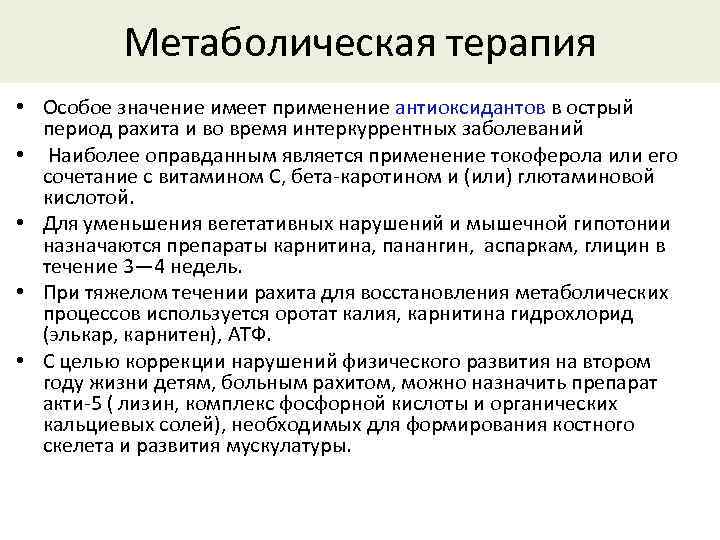 Метаболическая терапия

• Особое значение имеет применение антиоксидантов в острый период рахита и во время интеркуррентных заболеваний

• Наиболее оправданным является применение токоферола или его сочетание с витамином С, бета-каротином и (или) глютаминовой кислотой.

• Для уменьшения вегетативных нарушений и мышечной гипотонии назначаются препараты карнитина, панангин, аспаркам, глицин в течение 3—4 недель.

• При тяжелом течении рахита для восстановления метаболических процессов используется оротат калия, карнитина гидрохлорид (элькар, карнитен), АТФ.

• С целью коррекции нарушений физического развития на втором году жизни детям, больным рахитом, можно назначить препарат акти-5 ( лизин, комплекс фосфорной кислоты и органических кальциевых солей), необходимых для формирования костного скелета и развития мускулатуры.